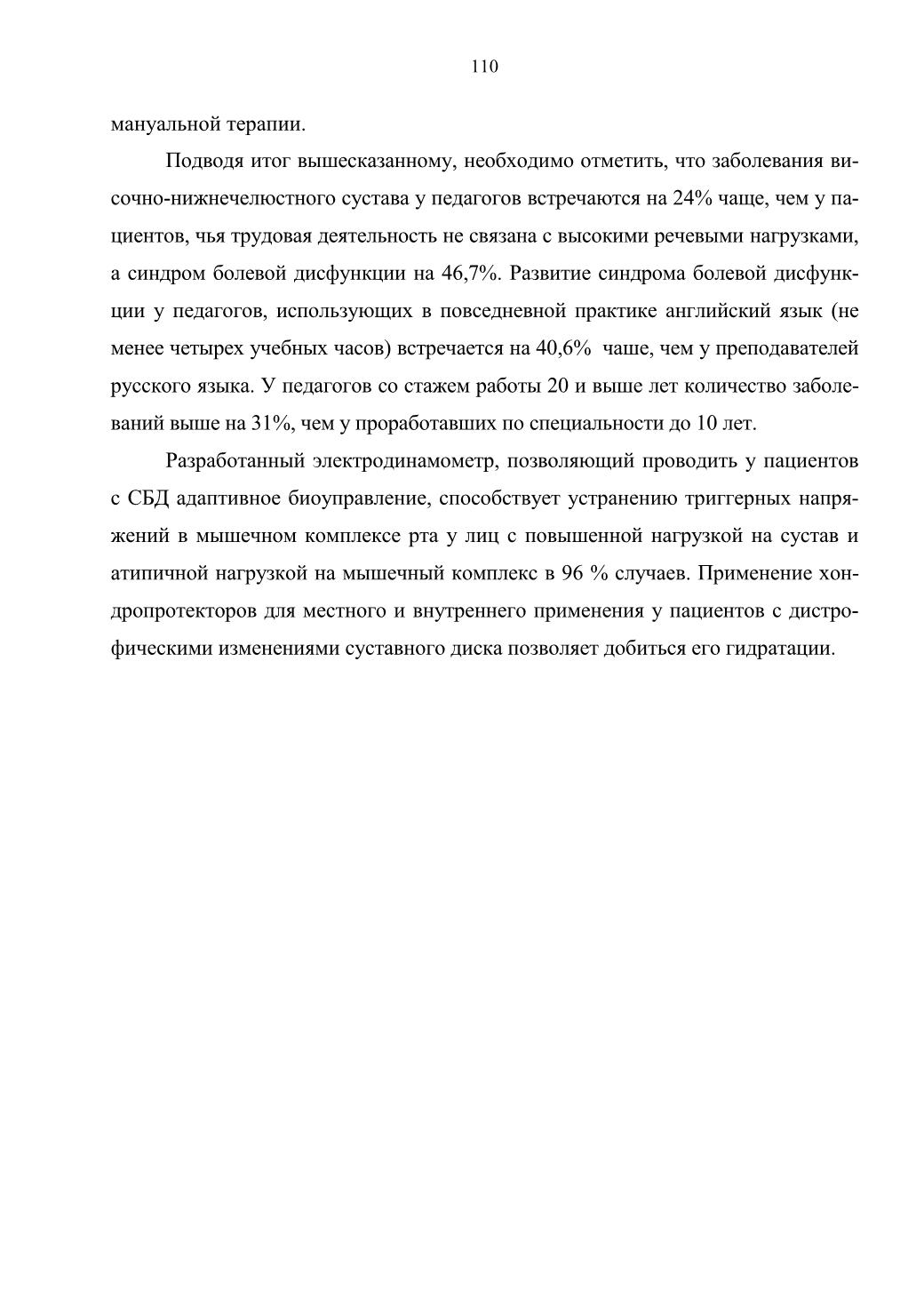 110

мануальной терапии.

Подводя итог вышесказанному, необходимо отметить, что заболевания височно-нижнечелюстного сустава у педагогов встречаются на 24% чаще, чем у пациентов, чья трудовая деятельность не связана с высокими речевыми нагрузками, а синдром болевой дисфункции на 46,7%. Развитие синдрома болевой дисфункции у педагогов, использующих в повседневной практике английский язык (не менее четырех учебных часов) встречается на 40,6% чаше, чем у преподавателей русского языка. У педагогов со стажем работы 20 и выше лет количество заболеваний выше на 31%, чем у проработавших по специальности до 10 лет.

Разработанный электродинамометр, позволяющий проводить у пациентов с СБД адаптивное биоуправление, способствует устранению триггерных напряжений в мышечном комплексе рта у лиц с повышенной нагрузкой на сустав и атипичной нагрузкой на мышечный комплекс в 96 % случаев. Применение хондропротекторов для местного и внутреннего применения у пациентов с дистрофическими изменениями суставного диска позволяет добиться его гидратации.